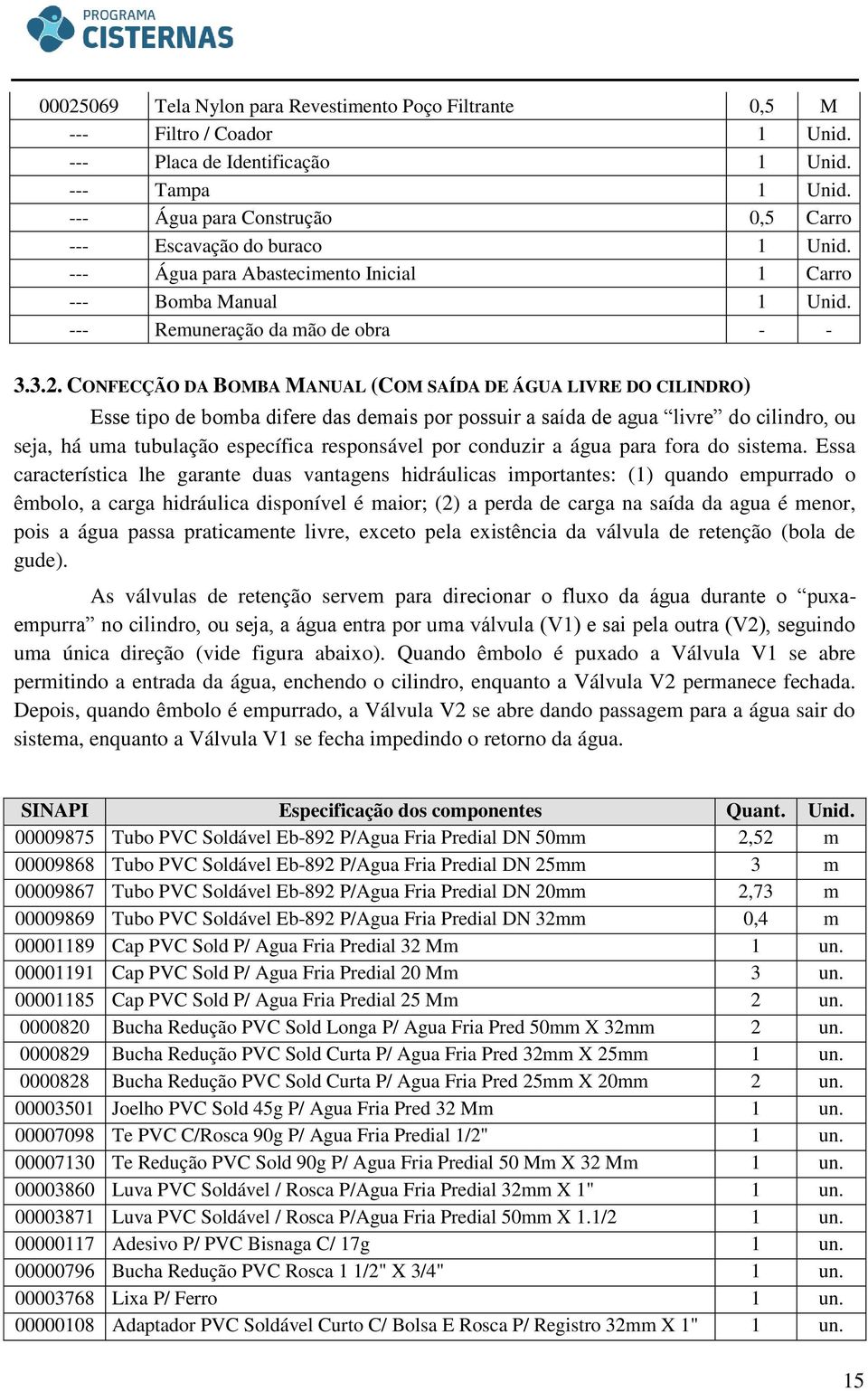 PROGRAMA
CISTERNAS

| 00025069 | Tela Nylon para Revestimento Poço Filtrante | 0,5 | M |
|---|---|---|---|
| --- | Filtro / Coador | 1 | Unid. |
| --- | Placa de Identificação | 1 | Unid. |
| --- | Tampa | 1 | Unid. |
| --- | Água para Construção | 0,5 | Carro |
| --- | Escavação do buraco | 1 | Unid. |
| --- | Água para Abastecimento Inicial | 1 | Carro |
| --- | Bomba Manual | 1 | Unid. |
| --- | Remuneração da mão de obra | - | - |

3.3.2. CONFECÇÃO DA BOMBA MANUAL (COM SAÍDA DE ÁGUA LIVRE DO CILINDRO)

Esse tipo de bomba difere das demais por possuir a saída de agua “livre” do cilindro, ou seja, há uma tubulação específica responsável por conduzir a água para fora do sistema. Essa característica lhe garante duas vantagens hidráulicas importantes: (1) quando empurrado o êmbolo, a carga hidráulica disponível é maior; (2) a perda de carga na saída da agua é menor, pois a água passa praticamente livre, exceto pela existência da válvula de retenção (bola de gude).

As válvulas de retenção servem para direcionar o fluxo da água durante o “puxa-empurra” no cilindro, ou seja, a água entra por uma válvula (V1) e sai pela outra (V2), seguindo uma única direção (vide figura abaixo). Quando êmbolo é puxado a Válvula V1 se abre permitindo a entrada da água, enchendo o cilindro, enquanto a Válvula V2 permanece fechada. Depois, quando êmbolo é empurrado, a Válvula V2 se abre dando passagem para a água sair do sistema, enquanto a Válvula V1 se fecha impedindo o retorno da água.

| SINAPI | Especificação dos componentes | Quant. | Unid. |
|---|---|---|---|
| 00009875 | Tubo PVC Soldável Eb-892 P/Agua Fria Predial DN 50mm | 2,52 | m |
| 00009868 | Tubo PVC Soldável Eb-892 P/Agua Fria Predial DN 25mm | 3 | m |
| 00009867 | Tubo PVC Soldável Eb-892 P/Agua Fria Predial DN 20mm | 2,73 | m |
| 00009869 | Tubo PVC Soldável Eb-892 P/Agua Fria Predial DN 32mm | 0,4 | m |
| 00001189 | Cap PVC Sold P/ Agua Fria Predial 32 Mm | 1 | un. |
| 00001191 | Cap PVC Sold P/ Agua Fria Predial 20 Mm | 3 | un. |
| 00001185 | Cap PVC Sold P/ Agua Fria Predial 25 Mm | 2 | un. |
| 0000820 | Bucha Redução PVC Sold Longa P/ Agua Fria Pred 50mm X 32mm | 2 | un. |
| 0000829 | Bucha Redução PVC Sold Curta P/ Agua Fria Pred 32mm X 25mm | 1 | un. |
| 0000828 | Bucha Redução PVC Sold Curta P/ Agua Fria Pred 25mm X 20mm | 2 | un. |
| 00003501 | Joelho PVC Sold 45g P/ Agua Fria Pred 32 Mm | 1 | un. |
| 00007098 | Te PVC C/Rosca 90g P/ Agua Fria Predial 1/2" | 1 | un. |
| 00007130 | Te Redução PVC Sold 90g P/ Agua Fria Predial 50 Mm X 32 Mm | 1 | un. |
| 00003860 | Luva PVC Soldável / Rosca P/Agua Fria Predial 32mm X 1" | 1 | un. |
| 00003871 | Luva PVC Soldável / Rosca P/Agua Fria Predial 50mm X 1.1/2 | 1 | un. |
| 00000117 | Adesivo P/ PVC Bisnaga C/ 17g | 1 | un. |
| 00000796 | Bucha Redução PVC Rosca 1 1/2" X 3/4" | 1 | un. |
| 00003768 | Lixa P/ Ferro | 1 | un. |
| 00000108 | Adaptador PVC Soldável Curto C/ Bolsa E Rosca P/ Registro 32mm X 1" | 1 | un. |

15